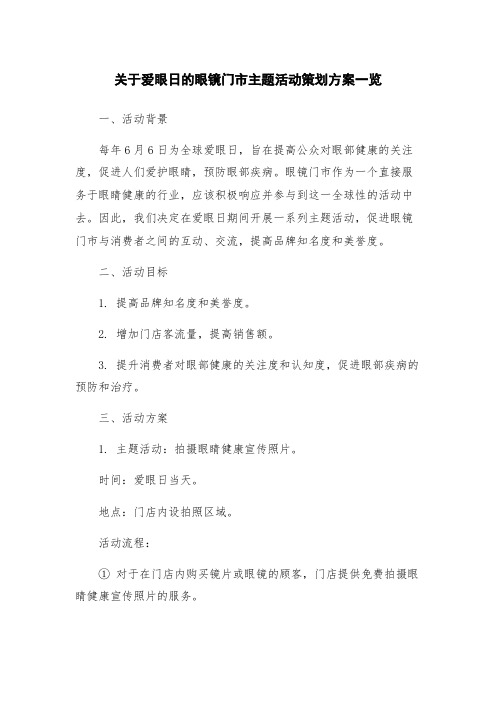 关于爱眼日的眼镜门市主题活动策划方案一览

一、活动背景

每年6月6日为全球爱眼日，旨在提高公众对眼部健康的关注度，促进人们爱护眼睛，预防眼部疾病。眼镜门市作为一个直接服务于眼睛健康的行业，应该积极响应并参与到这一全球性的活动中去。因此，我们决定在爱眼日期间开展一系列主题活动，促进眼镜门市与消费者之间的互动、交流，提高品牌知名度和美誉度。

二、活动目标

1. 提高品牌知名度和美誉度。

2. 增加门店客流量，提高销售额。

3. 提升消费者对眼部健康的关注度和认知度，促进眼部疾病的预防和治疗。

三、活动方案

1. 主题活动：拍摄眼睛健康宣传照片。

时间：爱眼日当天。

地点：门店内设拍照区域。

活动流程：

① 对于在门店内购买镜片或眼镜的顾客，门店提供免费拍摄眼睛健康宣传照片的服务。